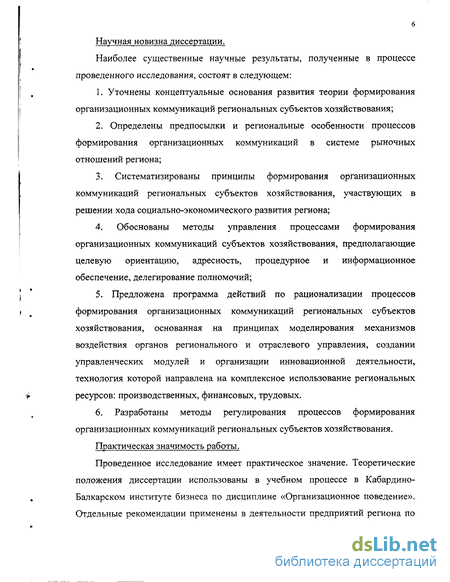 6

Научная новизна диссертации.

Наиболее существенные научные результаты, полученные в процессе проведенного исследования, состоят в следующем:

1. Уточнены концептуальные основания развития теории формирования организационных коммуникаций региональных субъектов хозяйствования;

2. Определены предпосылки и региональные особенности процессов формирования организационных коммуникаций в системе рыночных отношений региона;

3. Систематизированы принципы формирования организационных коммуникаций региональных субъектов хозяйствования, участвующих в решении хода социально-экономического развития региона;

4. Обоснованы методы управления процессами формирования организационных коммуникаций субъектов хозяйствования, предполагающие целевую ориентацию, адресность, процедурное и информационное обеспечение, делегирование полномочий;

5. Предложена программа действий по рационализации процессов формирования организационных коммуникаций региональных субъектов хозяйствования, основанная на принципах моделирования механизмов воздействия органов регионального и отраслевого управления, создании управленческих модулей и организации инновационной деятельности, технология которой направлена на комплексное использование региональных ресурсов: производственных, финансовых, трудовых.

6. Разработаны методы регулирования процессов формирования организационных коммуникаций региональных субъектов хозяйствования.

Практическая значимость работы.

Проведенное исследование имеет практическое значение. Теоретические положения диссертации использованы в учебном процессе в Кабардино-Балкарском институте бизнеса по дисциплине «Организационное поведение». Отдельные рекомендации применены в деятельности предприятий региона по

dsLib.net
библиотека диссертаций